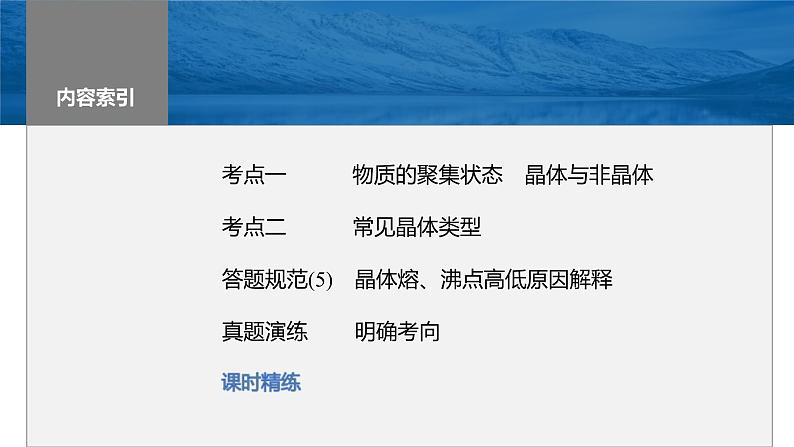 内容索引

考点一　物质的聚集状态　晶体与非晶体

考点二　常见晶体类型

答题规范(5)　晶体熔、沸点高低原因解释

真题演练　明确考向

课时精练